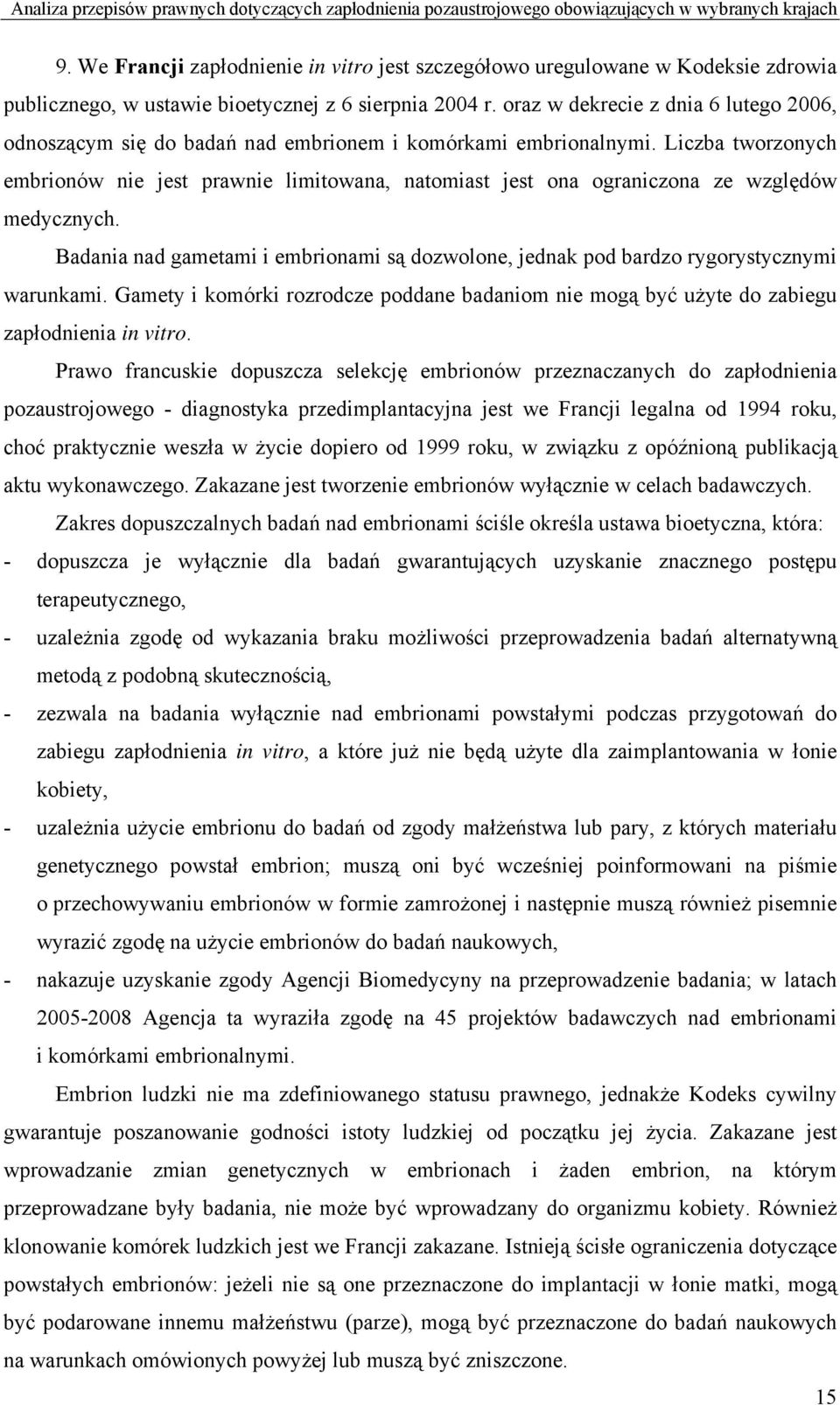 Analiza przepisów prawnych dotyczących zapłodnienia pozaustrojowego obowiązujących w wybranych krajach

9. We Francji zapłodnienie in vitro jest szczegółowo uregulowane w Kodeksie zdrowia publicznego, w ustawie bioetycznej z 6 sierpnia 2004 r. oraz w dekrecie z dnia 6 lutego 2006, odnoszącym się do badań nad embrionem i komórkami embrionalnymi. Liczba tworzonych embrionów nie jest prawnie limitowana, natomiast jest ona ograniczona ze względów medycznych.

Badania nad gametami i embrionami są dozwolone, jednak pod bardzo rygorystycznymi warunkami. Gamety i komórki rozrodcze poddane badaniom nie mogą być użyte do zabiegu zapłodnienia in vitro.

Prawo francuskie dopuszcza selekcję embrionów przeznaczanych do zapłodnienia pozaustrojowego - diagnostyka przedimplantacyjna jest we Francji legalna od 1994 roku, choć praktycznie weszła w życie dopiero od 1999 roku, w związku z opóźnioną publikacją aktu wykonawczego. Zakazane jest tworzenie embrionów wyłącznie w celach badawczych.

Zakres dopuszczalnych badań nad embrionami ściśle określa ustawa bioetyczna, która:
- dopuszcza je wyłącznie dla badań gwarantujących uzyskanie znacznego postępu terapeutycznego,
- uzależnia zgodę od wykazania braku możliwości przeprowadzenia badań alternatywną metodą z podobną skutecznością,
- zezwala na badania wyłącznie nad embrionami powstałymi podczas przygotowań do zabiegu zapłodnienia in vitro, a które już nie będą użyte dla zaimplantowania w łonie kobiety,
- uzależnia użycie embrionu do badań od zgody małżeństwa lub pary, z których materiału genetycznego powstał embrion; muszą oni być wcześniej poinformowani na piśmie o przechowywaniu embrionów w formie zamrożonej i następnie muszą również pisemnie wyrazić zgodę na użycie embrionów do badań naukowych,
- nakazuje uzyskanie zgody Agencji Biomedycyny na przeprowadzenie badania; w latach 2005-2008 Agencja ta wyraziła zgodę na 45 projektów badawczych nad embrionami i komórkami embrionalnymi.

Embrion ludzki nie ma zdefiniowanego statusu prawnego, jednakże Kodeks cywilny gwarantuje poszanowanie godności istoty ludzkiej od początku jej życia. Zakazane jest wprowadzanie zmian genetycznych w embrionach i żaden embrion, na którym przeprowadzane były badania, nie może być wprowadzany do organizmu kobiety. Również klonowanie komórek ludzkich jest we Francji zakazane. Istnieją ścisłe ograniczenia dotyczące powstałych embrionów: jeżeli nie są one przeznaczone do implantacji w łonie matki, mogą być podarowane innemu małżeństwu (parze), mogą być przeznaczone do badań naukowych na warunkach omówionych powyżej lub muszą być zniszczone.

15